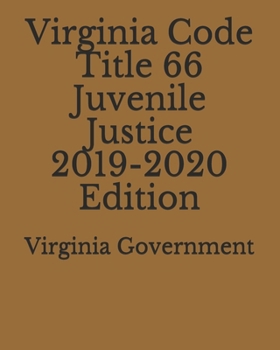 Virginia Code Title 66 Juvenile Justice 2019-2020 Edition

Virginia Government